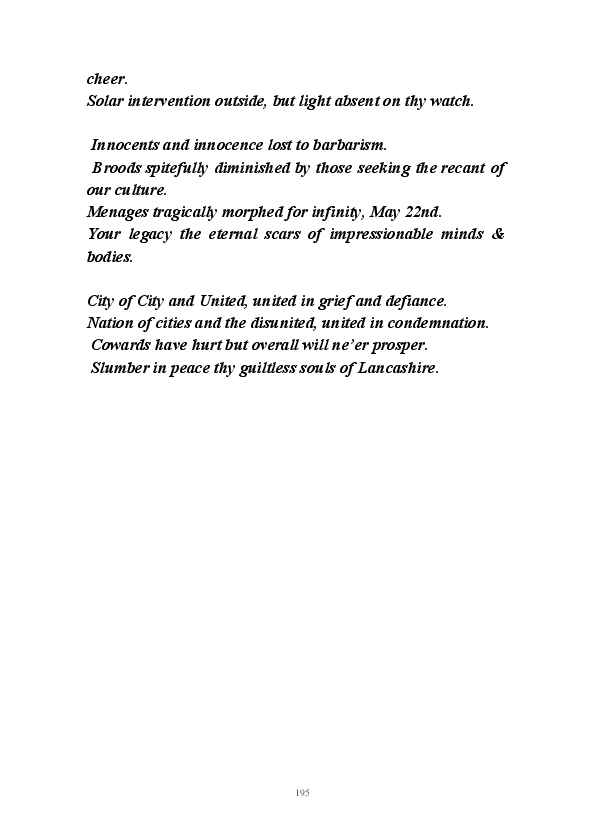 cheer.
Solar intervention outside, but light absent on thy watch.

Innocents and innocence lost to barbarism.
Broods spitefully diminished by those seeking the recant of our culture.
Menages tragically morphed for infinity, May 22nd.
Your legacy the eternal scars of impressionable minds & bodies.

City of City and United, united in grief and defiance.
Nation of cities and the disunited, united in condemnation.
Cowards have hurt but overall will ne'er prosper.
Slumber in peace thy guiltless souls of Lancashire.

195